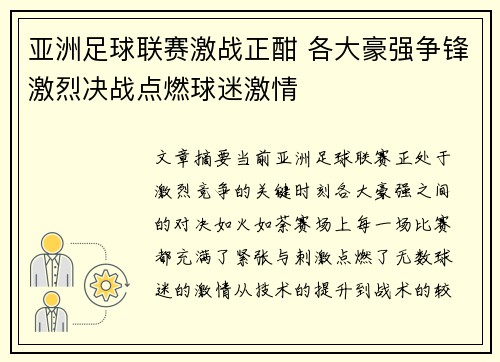 亚洲足球联赛激战正酣 各大豪强争锋激烈决战点燃球迷激情

文章摘要当前亚洲足球联赛正处于激烈竞争的关键时刻各大豪强之间的对决如火如荼赛场上每一场比赛都充满了紧张与刺激点燃了无数球迷的激情从技术的提升到战术的较